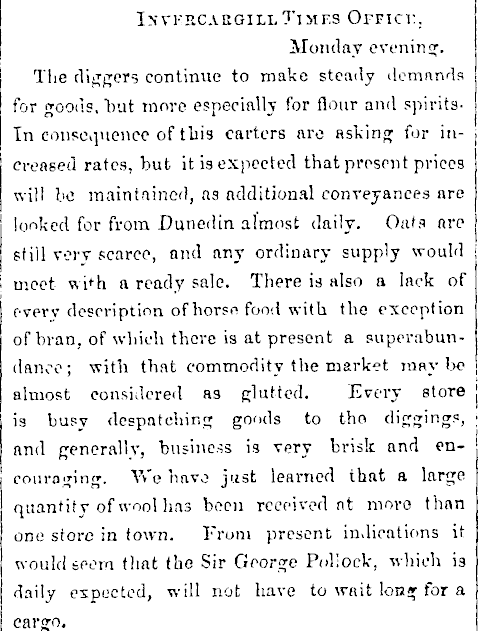 INVERCARGILL TIMES OFFICE,
Monday evening.

The diggers continue to make steady demands for goods, but more especially for flour and spirits. In consequence of this carters are asking for increased rates, but it is expected that present prices will be maintained, as additional conveyances are looked for from Dunedin almost daily. Oats are still very scarce, and any ordinary supply would meet with a ready sale. There is also a lack of every description of horse food with the exception of bran, of which there is at present a superabundance; with that commodity the market may be almost considered as glutted. Every store is busy despatching goods to the diggings, and generally, business is very brisk and encouraging. We have just learned that a large quantity of wool has been received at more than one store in town. From present indications it would seem that the Sir George Pollock, which is daily expected, will not have to wait long for a cargo.